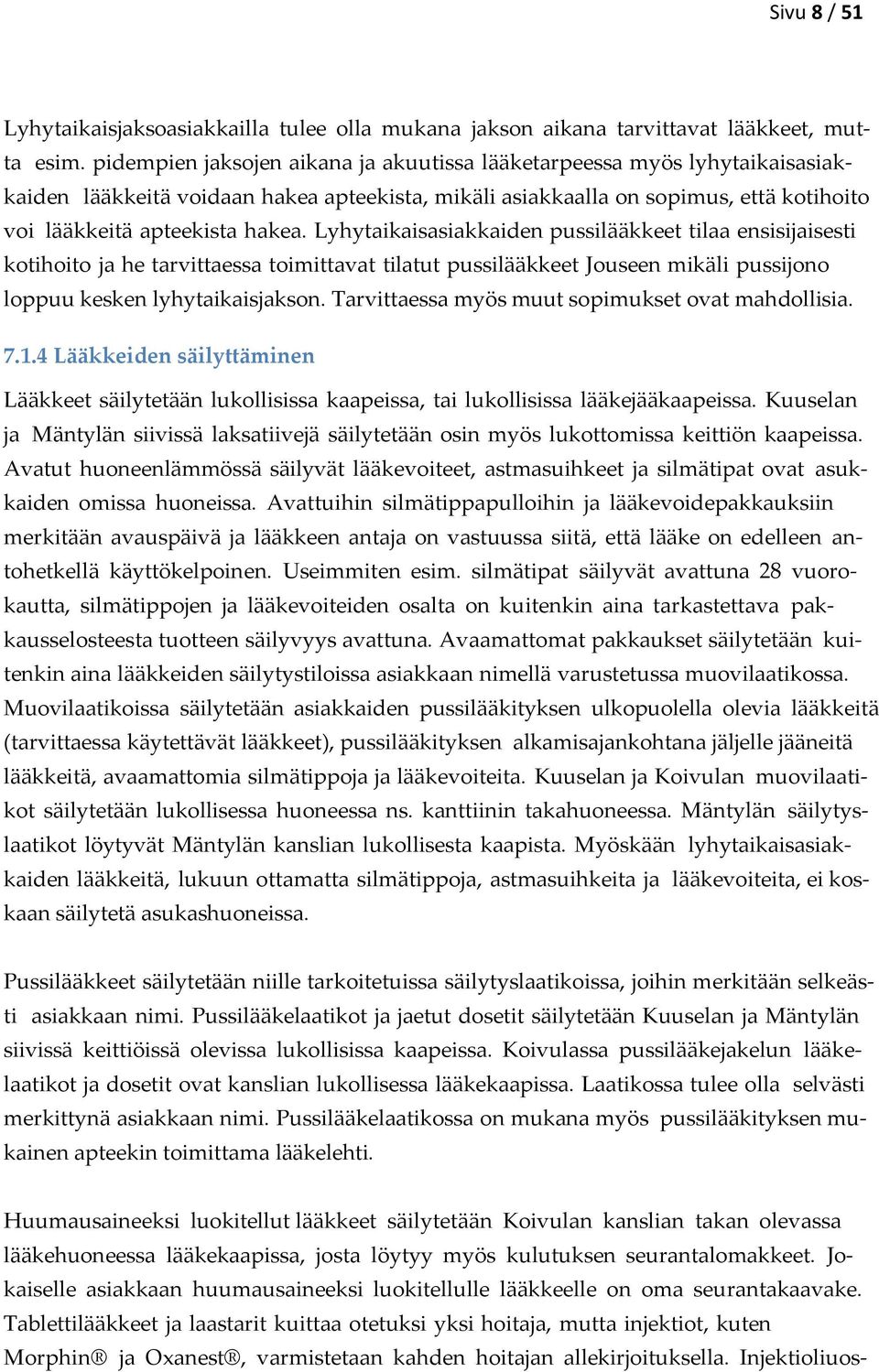 Sivu 8 / 51

Lyhytaikaisjaksoasiakkailla tulee olla mukana jakson aikana tarvittavat lääkkeet, mutta esim. pidempien jaksojen aikana ja akuutissa lääketarpeessa myös lyhytaikaisasiakkaiden lääkkeitä voidaan hakea apteekista, mikäli asiakkaalla on sopimus, että kotihoito voi lääkkeitä apteekista hakea. Lyhytaikaisasiakkaiden pussilääkkeet tilaa ensisijaisesti kotihoito ja he tarvittaessa toimittavat tilatut pussilääkkeet Jouseen mikäli pussijono loppuu kesken lyhytaikaisjakson. Tarvittaessa myös muut sopimukset ovat mahdollisia.

7.1.4 Lääkkeiden säilyttäminen

Lääkkeet säilytetään lukollisissa kaapeissa, tai lukollisissa lääkejääkaapeissa. Kuuselan ja Mäntylän siivissä laksatiivejä säilytetään osin myös lukottomissa keittiön kaapeissa. Avatut huoneenlämmössä säilyvät lääkevoiteet, astmasuihkeet ja silmätipat ovat asukkaiden omissa huoneissa. Avattuihin silmätippapulloihin ja lääkevoidepakkauksiin merkitään avauspäivä ja lääkkeen antaja on vastuussa siitä, että lääke on edelleen antohetkellä käyttökelpoinen. Useimmiten esim. silmätipat säilyvät avattuna 28 vuorokautta, silmätippojen ja lääkevoiteiden osalta on kuitenkin aina tarkastettava pakkausselosteesta tuotteen säilyvyys avattuna. Avaamattomat pakkaukset säilytetään kuitenkin aina lääkkeiden säilytystiloissa asiakkaan nimellä varustetussa muovilaatikossa. Muovilaatikoissa säilytetään asiakkaiden pussilääkityksen ulkopuolella olevia lääkkeitä (tarvittaessa käytettävät lääkkeet), pussilääkityksen alkamisajankohtana jäljelle jääneitä lääkkeitä, avaamattomia silmätippoja ja lääkevoiteita. Kuuselan ja Koivulan muovilaatikot säilytetään lukollisessa huoneessa ns. kanttiinin takahuoneessa. Mäntylän säilytyslaatikot löytyvät Mäntylän kanslian lukollisesta kaapista. Myöskään lyhytaikaisasiakkaiden lääkkeitä, lukuun ottamatta silmätippoja, astmasuihkeita ja lääkevoiteita, ei koskaan säilytetä asukashuoneissa.

Pussilääkkeet säilytetään niille tarkoitetuissa säilytyslaatikoissa, joihin merkitään selkeästi asiakkaan nimi. Pussilääkelaatikot ja jaetut dosetit säilytetään Kuuselan ja Mäntylän siivissä keittiöissä olevissa lukollisissa kaapeissa. Koivulassa pussilääkejakelun lääkelaatikot ja dosetit ovat kanslian lukollisessa lääkekaapissa. Laatikossa tulee olla selvästi merkittynä asiakkaan nimi. Pussilääkelaatikossa on mukana myös pussilääkityksen mukainen apteekin toimittama lääkelehti.

Huumausaineeksi luokitellut lääkkeet säilytetään Koivulan kanslian takan olevassa lääkehuoneessa lääkekaapissa, josta löytyy myös kulutuksen seurantalomakkeet. Jokaiselle asiakkaan huumausaineeksi luokitellulle lääkkeelle on oma seurantakaavake. Tablettilääkkeet ja laastarit kuittaa otetuksi yksi hoitaja, mutta injektiot, kuten Morphin® ja Oxanest®, varmistetaan kahden hoitajan allekirjoituksella. Injektioliuos-